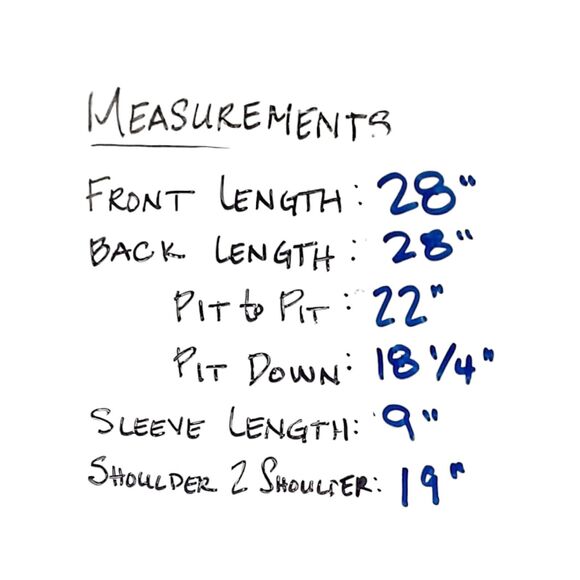 MEASUREMENTS

FRONT LENGTH: 28"

BACK LENGTH: 28"

PIT to PIT: 22"

PIT DOWN: 18 1/4"

SLEEVE LENGTH: 9"

SHOULDER 2 SHOULDER: 19"